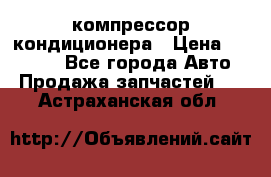 компрессор кондиционера Цена Все города Авто Продажа запчастей Астраханская обл

http://Объявлений.сайт